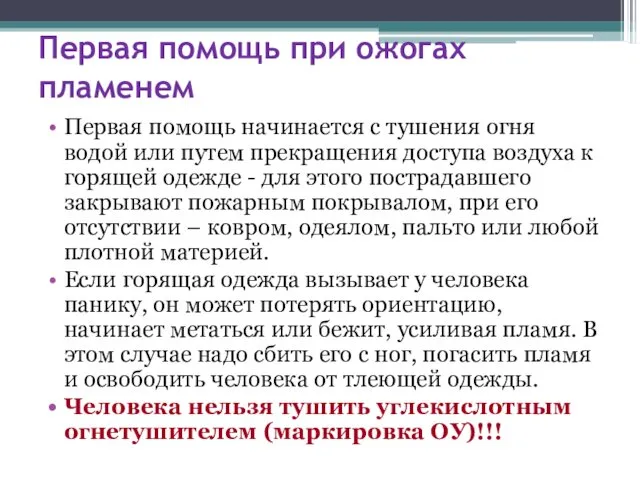 Первая помощь при ожогах пламенем

• Первая помощь начинается с тушения огня водой или путем прекращения доступа воздуха к горящей одежде - для этого пострадавшего закрывают пожарным покрывалом, при его отсутствии – ковром, одеялом, пальто или любой плотной материей.

• Если горящая одежда вызывает у человека панику, он может потерять ориентацию, начинает метаться или бежит, усиливая пламя. В этом случае надо сбить его с ног, погасить пламя и освободить человека от тлеющей одежды.

• Человека нельзя тушить углекислотным огнетушителем (маркировка ОУ)!!!